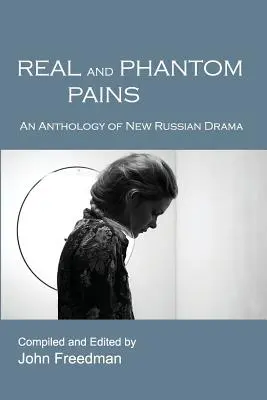 REAL AND PHANTOM PAINS

AN ANTHOLOGY OF NEW RUSSIAN DRAMA

Compiled and Edited by
John Freedman